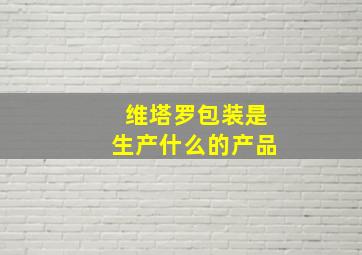 维塔罗包装是
生产什么的产品